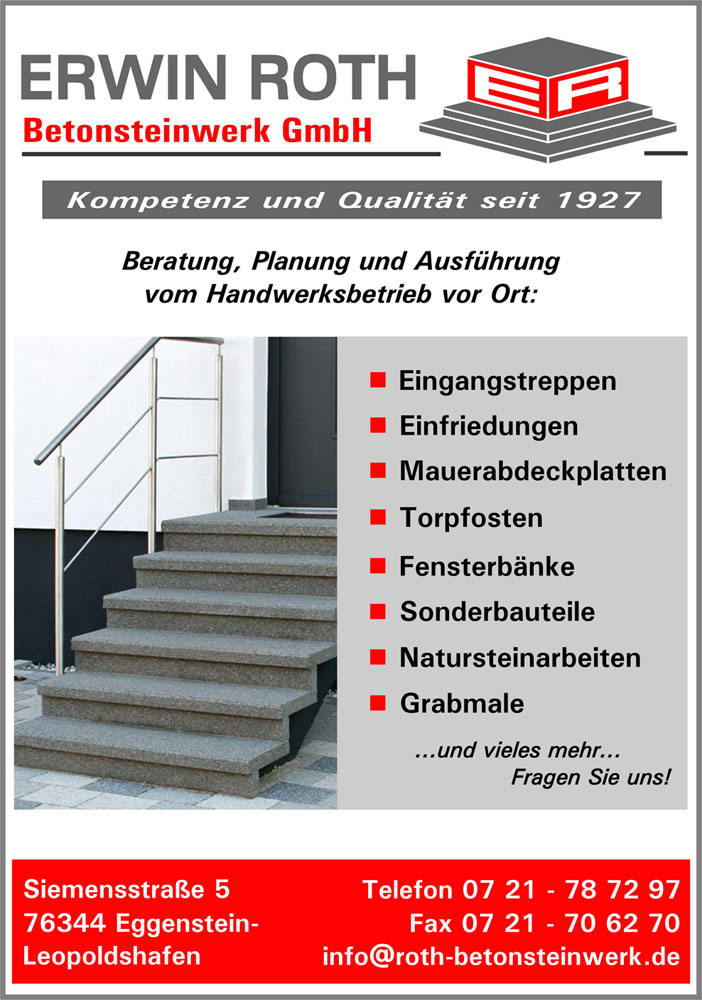 ERWIN ROTH
Betonsteinwerk GmbH

ER

Kompetenz und Qualität seit 1927

Beratung, Planung und Ausführung vom Handwerksbetrieb vor Ort:

Eingangstreppen
Einfriedungen
Mauerabdeckplatten
Torpfosten
Fensterbänke
Sonderbauteile
Natursteinarbeiten
Grabmale

...und vieles mehr...
Fragen Sie uns!

Siemensstraße 5
76344 Eggenstein-Leopoldshafen

Telefon 07 21 - 78 72 97
Fax 07 21 - 70 62 70
info@roth-betonsteinwerk.de